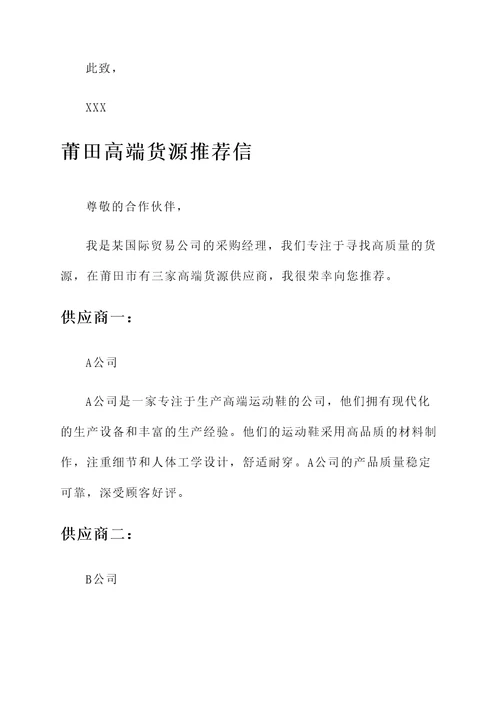 此致，

XXX

莆田高端货源推荐信

尊敬的合作伙伴，

我是某国际贸易公司的采购经理，我们专注于寻找高质量的货源，在莆田市有三家高端货源供应商，我很荣幸向您推荐。

供应商一：

A公司

A公司是一家专注于生产高端运动鞋的公司，他们拥有现代化的生产设备和丰富的生产经验。他们的运动鞋采用高品质的材料制作，注重细节和人体工学设计，舒适耐穿。A公司的产品质量稳定可靠，深受顾客好评。

供应商二：

B公司